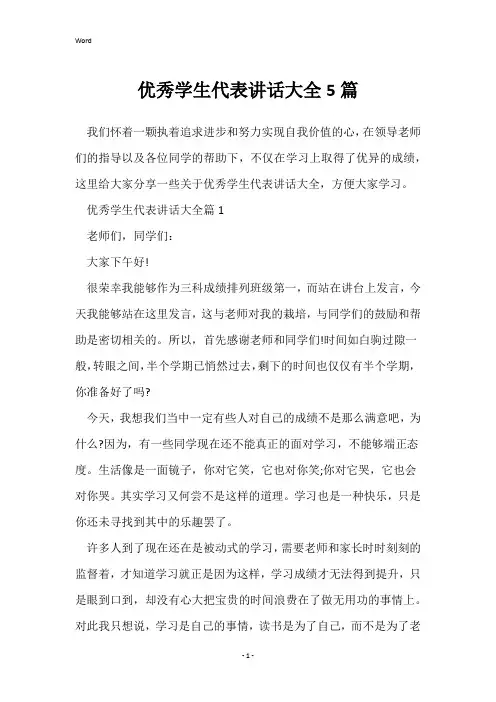 Word

优秀学生代表讲话大全5篇

我们怀着一颗执着追求进步和努力实现自我价值的心，在领导老师们的指导以及各位同学的帮助下，不仅在学习上取得了优异的成绩，这里给大家分享一些关于优秀学生代表讲话大全，方便大家学习。

优秀学生代表讲话大全篇1

老师们，同学们：

大家下午好!

很荣幸我能够作为三科成绩排列班级第一，而站在讲台上发言，今天我能够站在这里发言，这与老师对我的栽培，与同学们的鼓励和帮助是密切相关的。所以，首先感谢老师和同学们!时间如白驹过隙一般，转眼之间，半个学期已悄然过去，剩下的时间也仅仅有半个学期，你准备好了吗?

今天，我想我们当中一定有些人对自己的成绩不是那么满意吧，为什么?因为，有一些同学现在还不能真正的面对学习，不能够端正态度。生活像是一面镜子，你对它笑，它也对你笑;你对它哭，它也会对你哭。其实学习又何尝不是这样的道理。学习也是一种快乐，只是你还未寻找到其中的乐趣罢了。

许多人到了现在还在是被动式的学习，需要老师和家长时时刻刻的监督着，才知道学习就正是因为这样，学习成绩才无法得到提升，只是眼到口到，却没有心大把宝贵的时间浪费在了做无用功的事情上。对此我只想说，学习是自己的事情，读书是为了自己，而不是为了老

- 1 -